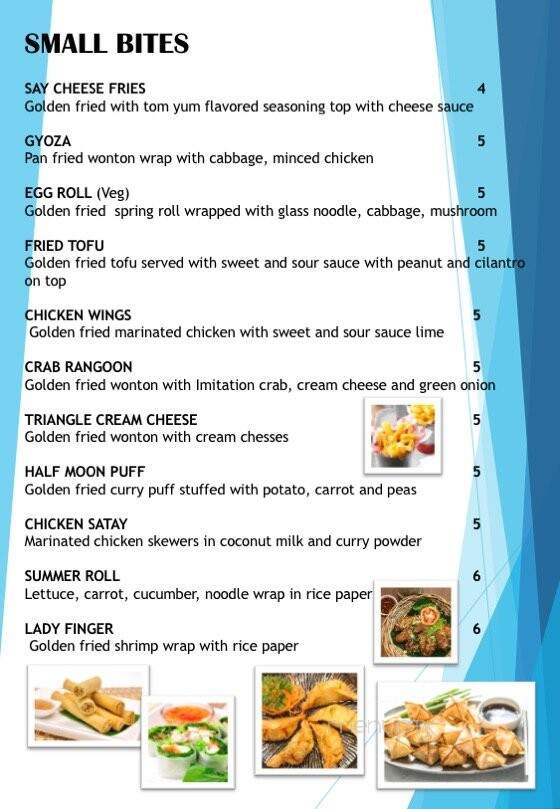 SMALL BITES

SAY CHEESE FRIES 4
Golden fried with tom yum flavored seasoning top with cheese sauce

GYOZA 5
Pan fried wonton wrap with cabbage, minced chicken

EGG ROLL (Veg) 5
Golden fried spring roll wrapped with glass noodle, cabbage, mushroom

FRIED TOFU 5
Golden fried tofu served with sweet and sour sauce with peanut and cilantro on top

CHICKEN WINGS 5
Golden fried marinated chicken with sweet and sour sauce lime

CRAB RANGOON 5
Golden fried wonton with Imitation crab, cream cheese and green onion

TRIANGLE CREAM CHEESE 5
Golden fried wonton with cream chesses

HALF MOON PUFF 5
Golden fried curry puff stuffed with potato, carrot and peas

CHICKEN SATAY 5
Marinated chicken skewers in coconut milk and curry powder

SUMMER ROLL 6
Lettuce, carrot, cucumber, noodle wrap in rice paper

LADY FINGER 6
Golden fried shrimp wrap with rice paper